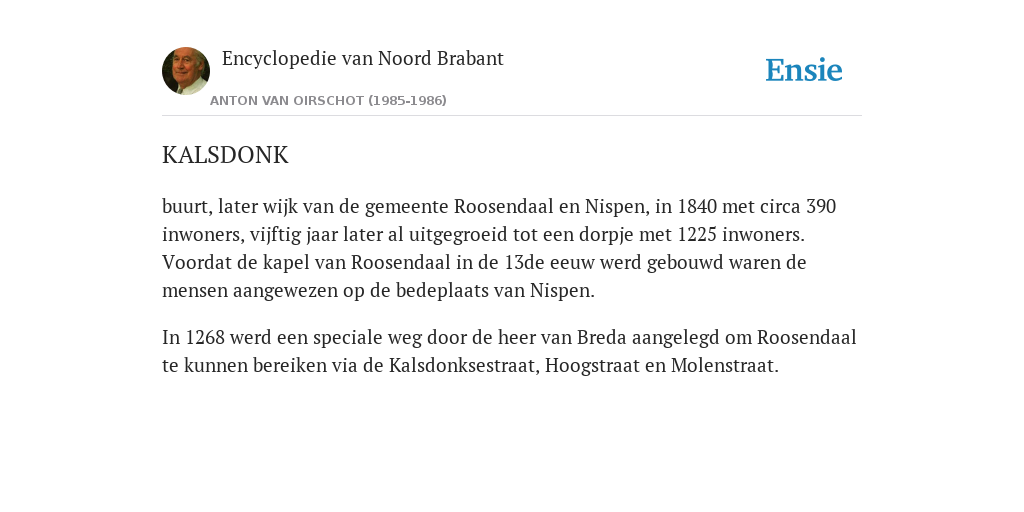 Encyclopedie van Noord Brabant

ANTON VAN OIRSCHOT (1985-1986)

Ensie

KALSDONK

buurt, later wijk van de gemeente Roosendaal en Nispen, in 1840 met circa 390 inwoners, vijftig jaar later al uitgegroeid tot een dorpje met 1225 inwoners. Voordat de kapel van Roosendaal in de 13de eeuw werd gebouwd waren de mensen aangewezen op de bedeplaats van Nispen.

In 1268 werd een speciale weg door de heer van Breda aangelegd om Roosendaal te kunnen bereiken via de Kalsdonksestraat, Hoogstraat en Molenstraat.